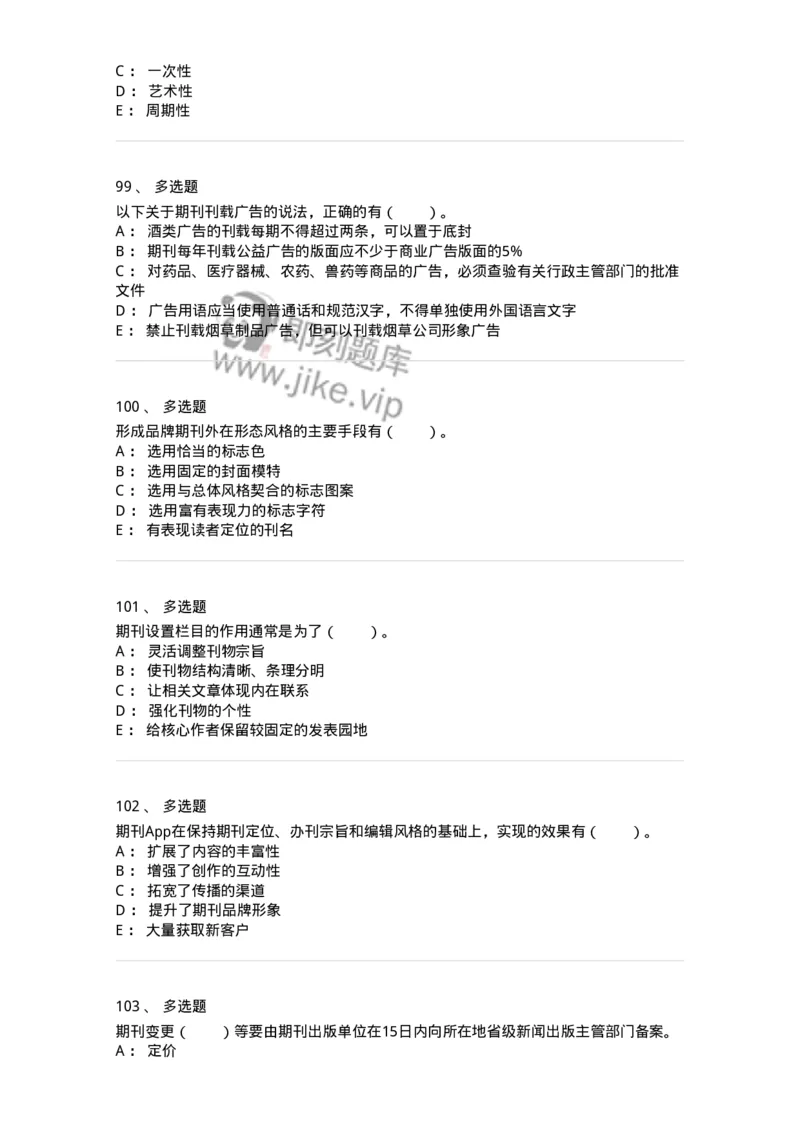 C： 一次性
D： 艺术性
E： 周期性

99、 多选题
以下关于期刊刊载广告的说法，正确的有（　　）。
A： 酒类广告的刊载每期不得超过两条，可以置于底封
B： 期刊每年刊载公益广告的版面应不少于商业广告版面的5%
C： 对药品、医疗器械、农药、兽药等商品的广告，必须查验有关行政主管部门的批准文件
D： 广告用语应当使用普通话和规范汉字，不得单独使用外国语言文字
E： 禁止刊载烟草制品广告，但可以刊载烟草公司形象广告

即刻题库
www.jike.vip

100、 多选题
形成品牌期刊外在形态风格的主要手段有（　　）。
A： 选用恰当的标志色
B： 选用固定的封面模特
C： 选用与总体风格契合的标志图案
D： 选用富有表现力的标志字符
E： 有表现读者定位的刊名

101、 多选题
期刊设置栏目的作用通常是为了（　　）。
A： 灵活调整刊物宗旨
B： 使刊物结构清晰、条理分明
C： 让相关文章体现内在联系
D： 强化刊物的个性
E： 给核心作者保留较固定的发表园地

102、 多选题
期刊App在保持期刊定位、办刊宗旨和编辑风格的基础上，实现的效果有（　　）。
A： 扩展了内容的丰富性
B： 增强了创作的互动性
C： 拓宽了传播的渠道
D： 提升了期刊品牌形象
E： 大量获取新客户

103、 多选题
期刊变更（　　）等要由期刊出版单位在15日内向所在地省级新闻出版主管部门备案。
A： 定价